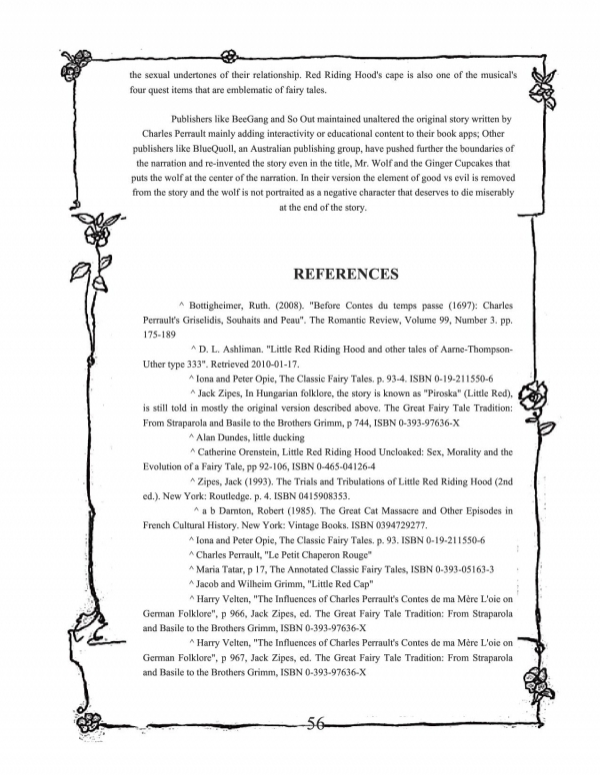 the sexual undertones of their relationship. Red Riding Hood's cape is also one of the musical's four quest items that are emblematic of fairy tales.

Publishers like BeeGang and So Out maintained unaltered the original story written by Charles Perrault mainly adding interactivity or educational content to their book apps; Other publishers like BlueQuoll, an Australian publishing group, have pushed further the boundaries of the narration and re-invented the story even in the title, Mr. Wolf and the Ginger Cupcakes that puts the wolf at the center of the narration. In their version the element of good vs evil is removed from the story and the wolf is not portraited as a negative character that deserves to die miserably at the end of the story.

REFERENCES

^ Bottigheimer, Ruth. (2008). "Before Contes du temps passe (1697): Charles Perrault's Griselidis, Souhaits and Peau". The Romantic Review, Volume 99, Number 3. pp. 175-189

^ D. L. Ashliman. "Little Red Riding Hood and other tales of Aarne-Thompson-Uther type 333". Retrieved 2010-01-17.

^ Iona and Peter Opie, The Classic Fairy Tales. p. 93-4. ISBN 0-19-211550-6

^ Jack Zipes, In Hungarian folklore, the story is known as "Piroska" (Little Red), is still told in mostly the original version described above. The Great Fairy Tale Tradition: From Straparola and Basile to the Brothers Grimm, p 744, ISBN 0-393-97636-X

^ Alan Dundes, little ducking

^ Catherine Orenstein, Little Red Riding Hood Uncloaked: Sex, Morality and the Evolution of a Fairy Tale, pp 92-106, ISBN 0-465-04126-4

^ Zipes, Jack (1993). The Trials and Tribulations of Little Red Riding Hood (2nd ed.). New York: Routledge. p. 4. ISBN 0415908353.

^ a b Darnton, Robert (1985). The Great Cat Massacre and Other Episodes in French Cultural History. New York: Vintage Books. ISBN 0394729277.

^ Iona and Peter Opie, The Classic Fairy Tales. p. 93. ISBN 0-19-211550-6

^ Charles Perrault, "Le Petit Chaperon Rouge"

^ Maria Tatar, p 17, The Annotated Classic Fairy Tales, ISBN 0-393-05163-3

^ Jacob and Wilheim Grimm, "Little Red Cap"

^ Harry Velten, "The Influences of Charles Perrault's Contes de ma Mère L'oie on German Folklore", p 966, Jack Zipes, ed. The Great Fairy Tale Tradition: From Straparola and Basile to the Brothers Grimm, ISBN 0-393-97636-X

^ Harry Velten, "The Influences of Charles Perrault's Contes de ma Mère L'oie on German Folklore", p 967, Jack Zipes, ed. The Great Fairy Tale Tradition: From Straparola and Basile to the Brothers Grimm, ISBN 0-393-97636-X

56